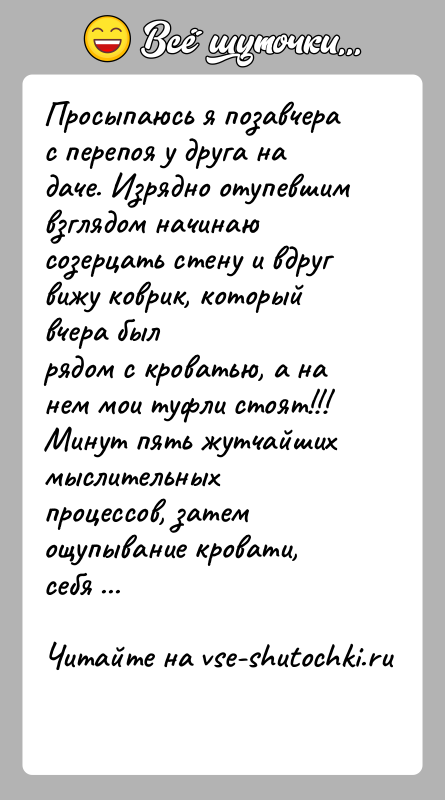 Всё шуточки...

Просыпаюсь я позавчера с перепоя у друга на даче. Изрядно отупевшим взглядом начинаю созерцать стену и вдруг вижу коврик, который вчера был рядом с кроватью, а на нем мои туфли стоят!!! Минут пять жутчайших мыслительных процессов, затем ощупывание кровати, себя ...

Читайте на vse-shutochki.ru